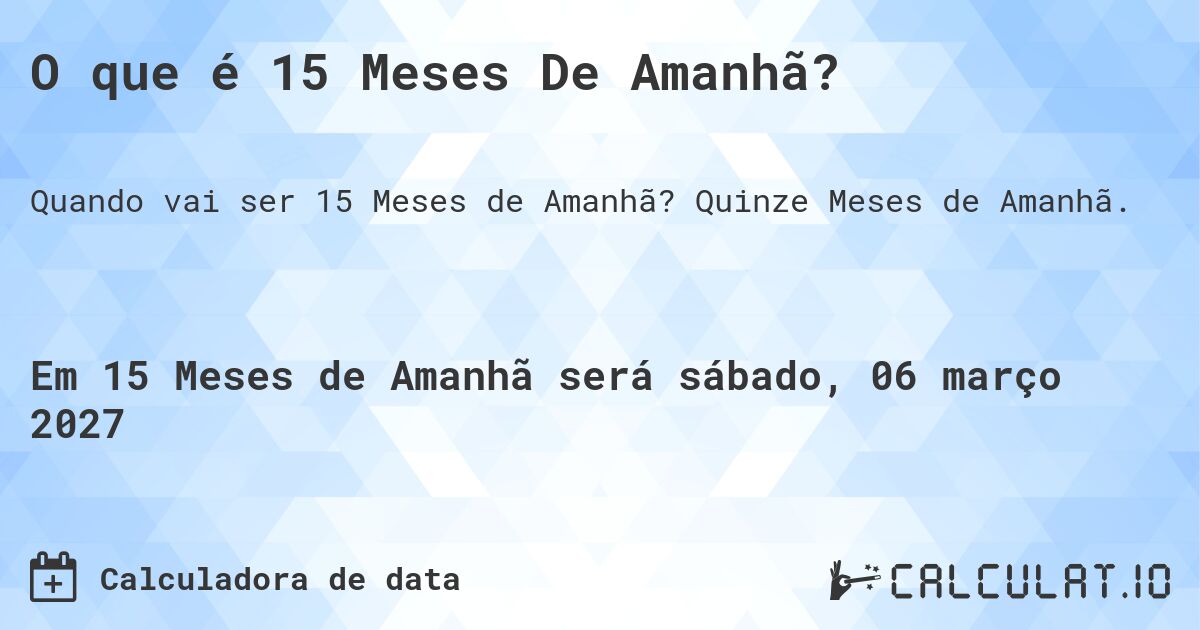 O que é 15 Meses De Amanhã?

Quando vai ser 15 Meses de Amanhã? Quinze Meses de Amanhã.

Em 15 Meses de Amanhã será sábado, 06 março 2027

Calculadora de data

CALCULAT.IO